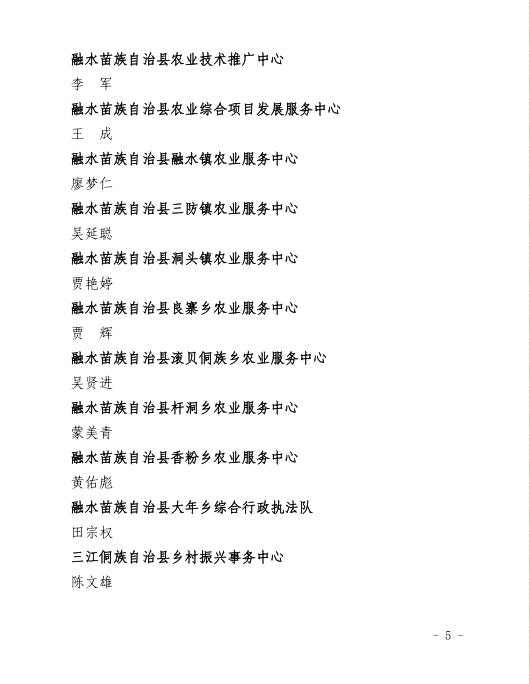 融水苗族自治县农业技术推广中心
李　军
融水苗族自治县农业综合项目发展服务中心
王　成
融水苗族自治县融水镇农业服务中心
廖梦仁
融水苗族自治县三防镇农业服务中心
吴延聪
融水苗族自治县洞头镇农业服务中心
贾艳婷
融水苗族自治县良寨乡农业服务中心
贾　辉
融水苗族自治县滚贝侗族乡农业服务中心
吴贤进
融水苗族自治县杆洞乡农业服务中心
蒙美青
融水苗族自治县香粉乡农业服务中心
黄佑彪
融水苗族自治县大年乡综合行政执法队
田宗权
三江侗族自治县乡村振兴事务中心
陈文雄

- 5 -